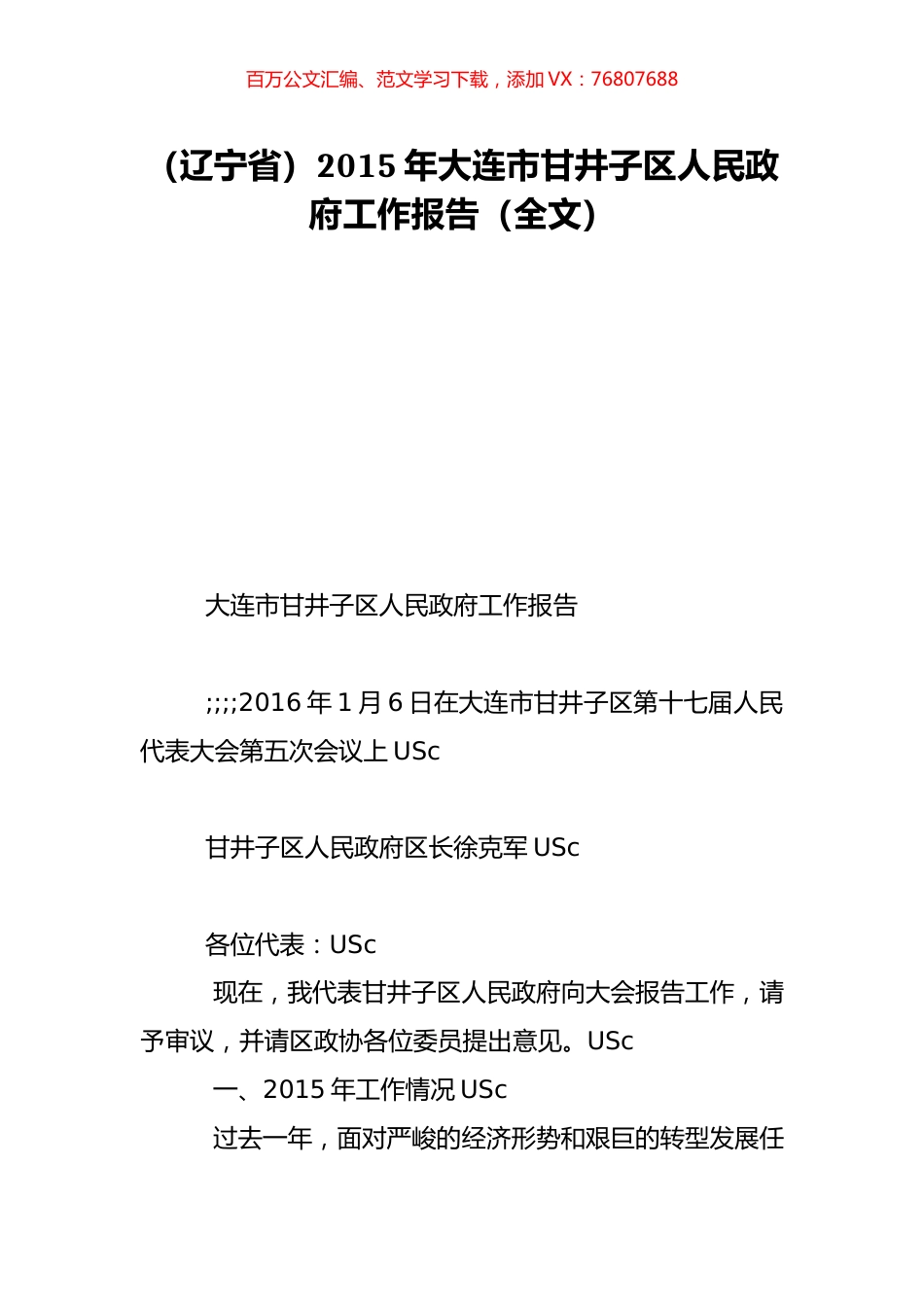 百万公文汇编、范文学习下载，添加 VX：76807688

（辽宁省）2015 年大连市甘井子区人民政府工作报告（全文）

大连市甘井子区人民政府工作报告

;;;;2016 年 1 月 6 日在大连市甘井子区第十七届人民代表大会第五次会议上 USc

甘井子区人民政府区长徐克军 USc

各位代表：USc

现在，我代表甘井子区人民政府向大会报告工作，请予审议，并请区政协各位委员提出意见。USc

一、2015 年工作情况 USc

过去一年，面对严峻的经济形势和艰巨的转型发展任